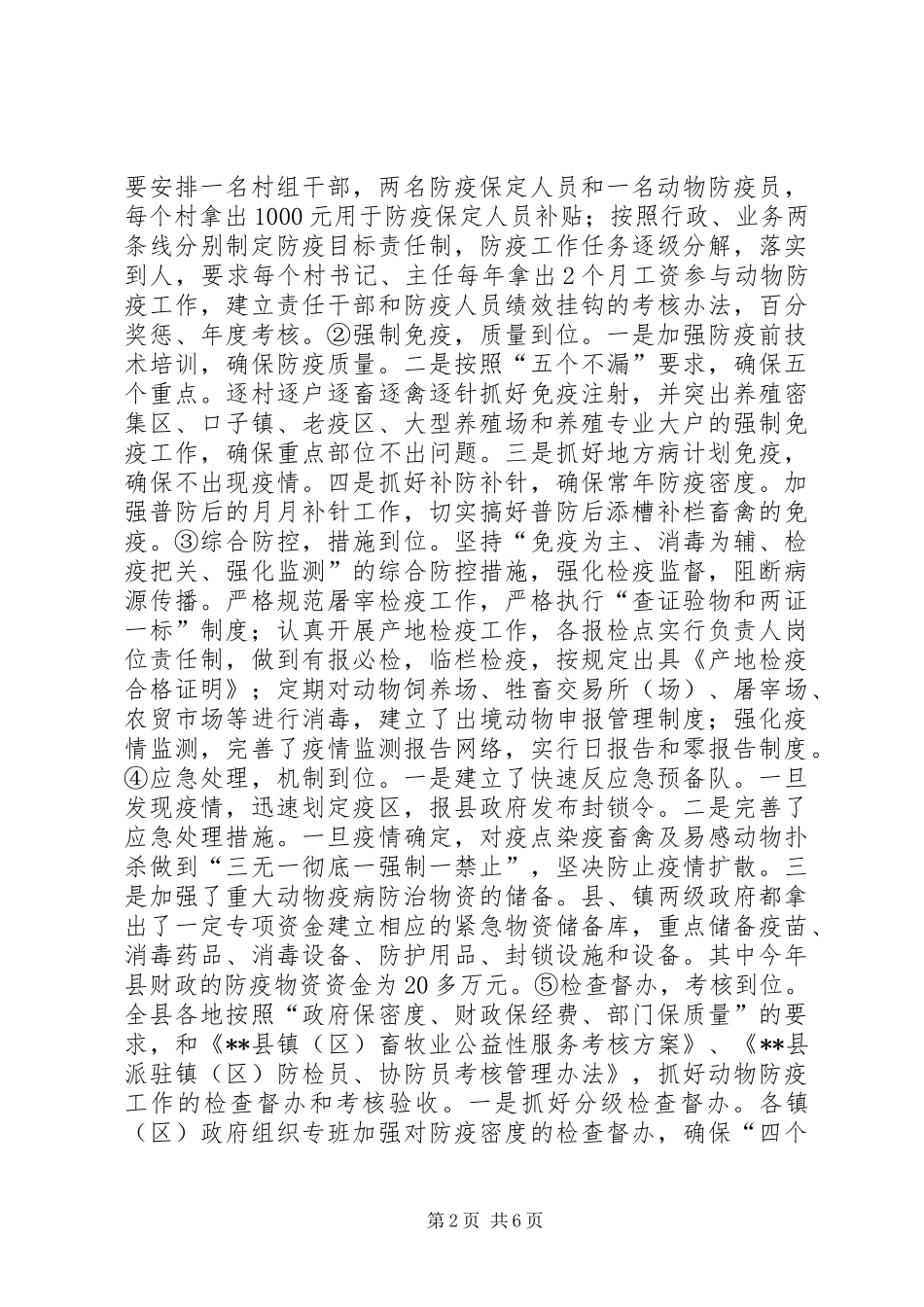 要安排一名村组干部，两名防疫保定人员和一名动物防疫员，每个村拿出1000元用于防疫保定人员补贴；按照行政、业务两条线分别制定防疫目标责任制，防疫工作任务逐级分解，落实到人，要求每个村书记、主任每年拿出2个月工资参与动物防疫工作，建立责任干部和防疫人员绩效挂钩的考核办法，百分奖惩、年度考核。②强制免疫，质量到位。一是加强防疫前技术培训，确保防疫质量。二是按照“五个不漏”要求，确保五个重点。逐村逐户逐畜逐禽逐针抓好免疫注射，并突出养殖密集区、口子镇、老疫区、大型养殖场和养殖专业大户的强制免疫工作，确保重点部位不出问题。三是抓好地方病计划免疫，确保不出现疫情。四是抓好补防补针，确保常年防疫密度。加强普防后的月月补针工作，切实搞好普防后添槽补栏畜禽的免疫。③综合防控，措施到位。坚持“免疫为主、消毒为辅、检疫把关、强化监测”的综合防控措施，强化检疫监督，阻断病源传播。严格规范屠宰检疫工作，严格执行“查证验物和两证一标”制度；认真开展产地检疫工作，各报检点实行负责人岗位责任制，做到有报必检，临栏检疫，按规定出具《产地检疫合格证明》；定期对动物饲养场、牲畜交易所（场）、屠宰场、农贸市场等进行消毒，建立了出境动物申报管理制度；强化疫情监测，完善了疫情监测报告网络，实行日报告和零报告制度。④应急处理，机制到位。一是建立了快速反应急预备队。一旦发现疫情，迅速划定疫区，报县政府发布封锁令。二是完善了应急处理措施。一旦疫情确定，对疫点染疫畜禽及易感动物扑杀做到“三无一彻底一强制一禁止”，坚决防止疫情扩散。三是加强了重大动物疫病防治物资的储备。县、镇两级政府都拿出了一定专项资金建立相应的紧急物资储备库，重点储备疫苗、消毒药品、消毒设备、防护用品、封锁设施和设备。其中今年县财政的防疫物资资金为20多万元。⑤检查督办，考核到位。全县各地按照“政府保密度、财政保经费、部门保质量”的要求，和《**县镇（区）畜牧业公益性服务考核方案》、《**县派驻镇（区）防检员、协防员考核管理办法》，抓好动物防疫工作的检查督办和考核验收。一是抓好分级检查督办。各镇（区）政府组织专班加强对防疫密度的检查督办，确保“四个

第2页 共6页